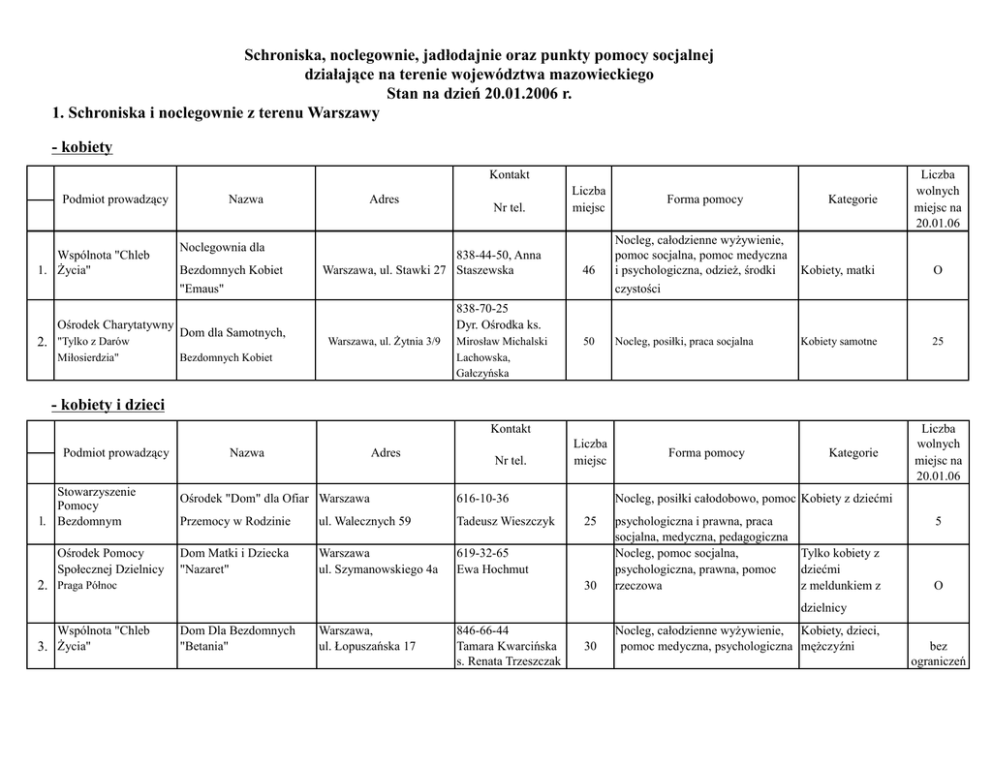 Schroniska, noclegownie, jadłodajnie oraz punkty pomocy socjalnej
działające na terenie województwa mazowieckiego
Stan na dzień 20.01.2006 r.

1. Schroniska i noclegownie z terenu Warszawy

- kobiety

| | Podmiot prowadzący | Nazwa | Adres | Kontakt Nr tel. | Liczba miejsc | Forma pomocy | Kategorie | Liczba wolnych miejsc na 20.01.06 |
|---|---|---|---|---|---|---|---|---|
| 1. | Wspólnota "Chleb Życia" | Noclegownia dla Bezdomnych Kobiet "Emaus" | Warszawa, ul. Stawki 27 | 838-44-50, Anna Staszewska | 46 | Nocleg, całodzienne wyżywienie, pomoc socjalna, pomoc medyczna i psychologiczna, odzież, środki czystości | Kobiety, matki | O |
| 2. | Ośrodek Charytatywny "Tylko z Darów Miłosierdzia" | Dom dla Samotnych, Bezdomnych Kobiet | Warszawa, ul. Żytnia 3/9 | 838-70-25 Dyr. Ośrodka ks. Mirosław Michalski Lachowska, Gałczyńska | 50 | Nocleg, posiłki, praca socjalna | Kobiety samotne | 25 |

- kobiety i dzieci

| | Podmiot prowadzący | Nazwa | Adres | Kontakt Nr tel. | Liczba miejsc | Forma pomocy | Kategorie | Liczba wolnych miejsc na 20.01.06 |
|---|---|---|---|---|---|---|---|---|
| 1. | Stowarzyszenie Pomocy Bezdomnym | Ośrodek "Dom" dla Ofiar Przemocy w Rodzinie | Warszawa ul. Walecznych 59 | 616-10-36 Tadeusz Wieszczyk | 25 | Nocleg, posiłki całodobowo, pomoc psychologiczna i prawna, praca socjalna, medyczna, pedagogiczna | Kobiety z dziećmi | 5 |
| 2. | Ośrodek Pomocy Społecznej Dzielnicy Praga Północ | Dom Matki i Dziecka "Nazaret" | Warszawa ul. Szymanowskiego 4a | 619-32-65 Ewa Hochmut | 30 | Nocleg, pomoc socjalna, psychologiczna, prawna, pomoc rzeczowa | Tylko kobiety z dziećmi z meldunkiem z dzielnicy | O |
| 3. | Wspólnota "Chleb Życia" | Dom Dla Bezdomnych "Betania" | Warszawa, ul. Łopuszańska 17 | 846-66-44 Tamara Kwarcińska s. Renata Trzeszczak | 30 | Nocleg, całodzienne wyżywienie, pomoc medyczna, psychologiczna | Kobiety, dzieci, mężczyźni | bez ograniczeń |